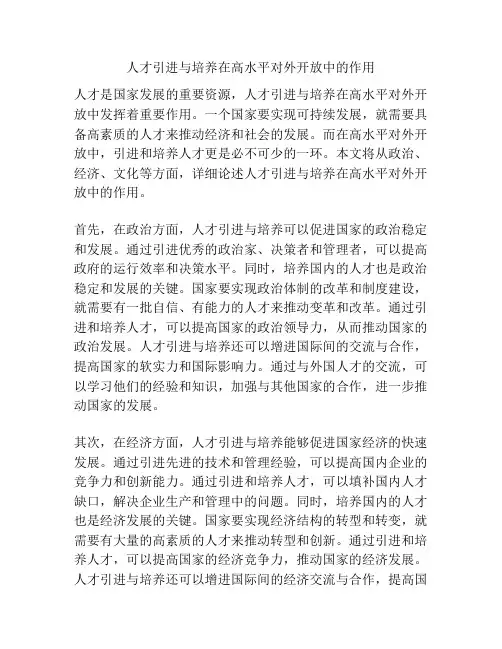 人才引进与培养在高水平对外开放中的作用

人才是国家发展的重要资源，人才引进与培养在高水平对外开放中发挥着重要作用。一个国家要实现可持续发展，就需要具备高素质的人才来推动经济和社会的发展。而在高水平对外开放中，引进和培养人才更是必不可少的一环。本文将从政治、经济、文化等方面，详细论述人才引进与培养在高水平对外开放中的作用。

首先，在政治方面，人才引进与培养可以促进国家的政治稳定和发展。通过引进优秀的政治家、决策者和管理者，可以提高政府的运行效率和决策水平。同时，培养国内的人才也是政治稳定和发展的关键。国家要实现政治体制的改革和制度建设，就需要有一批自信、有能力的人才来推动变革和改革。通过引进和培养人才，可以提高国家的政治领导力，从而推动国家的政治发展。人才引进与培养还可以增进国际间的交流与合作，提高国家的软实力和国际影响力。通过与外国人才的交流，可以学习他们的经验和知识，加强与其他国家的合作，进一步推动国家的发展。

其次，在经济方面，人才引进与培养能够促进国家经济的快速发展。通过引进先进的技术和管理经验，可以提高国内企业的竞争力和创新能力。通过引进和培养人才，可以填补国内人才缺口，解决企业生产和管理中的问题。同时，培养国内的人才也是经济发展的关键。国家要实现经济结构的转型和转变，就需要有大量的高素质的人才来推动转型和创新。通过引进和培养人才，可以提高国家的经济竞争力，推动国家的经济发展。人才引进与培养还可以增进国际间的经济交流与合作，提高国